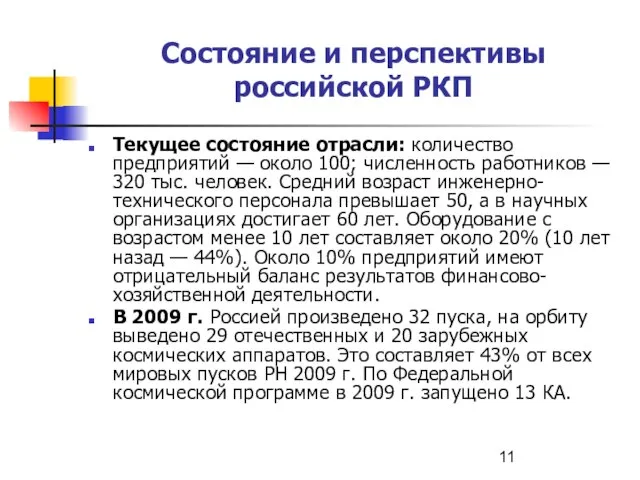 Состояние и перспективы российской РКП

Текущее состояние отрасли: количество предприятий — около 100; численность работников — 320 тыс. человек. Средний возраст инженерно-технического персонала превышает 50, а в научных организациях достигает 60 лет. Оборудование с возрастом менее 10 лет составляет около 20% (10 лет назад — 44%). Около 10% предприятий имеют отрицательный баланс результатов финансово-хозяйственной деятельности.

В 2009 г. Россией произведено 32 пуска, на орбиту выведено 29 отечественных и 20 зарубежных космических аппаратов. Это составляет 43% от всех мировых пусков РН 2009 г. По Федеральной космической программе в 2009 г. запущено 13 КА.

11